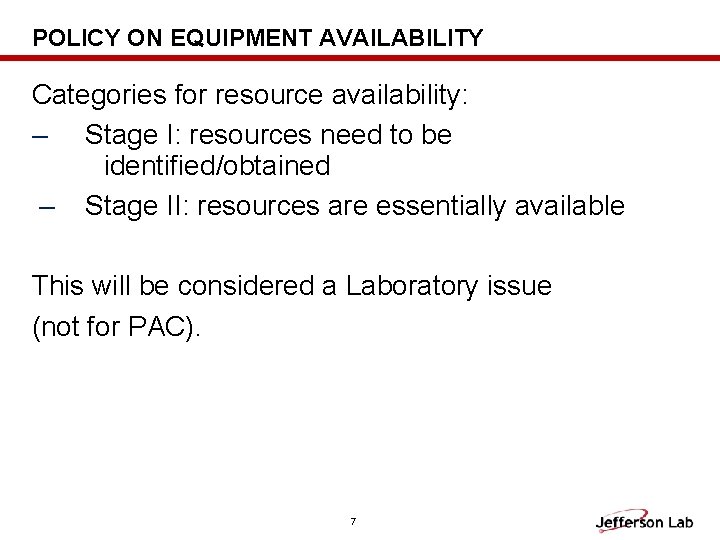 POLICY ON EQUIPMENT AVAILABILITY

Categories for resource availability:

– Stage I: resources need to be identified/obtained

– Stage II: resources are essentially available

This will be considered a Laboratory issue (not for PAC).

7

Jefferson Lab